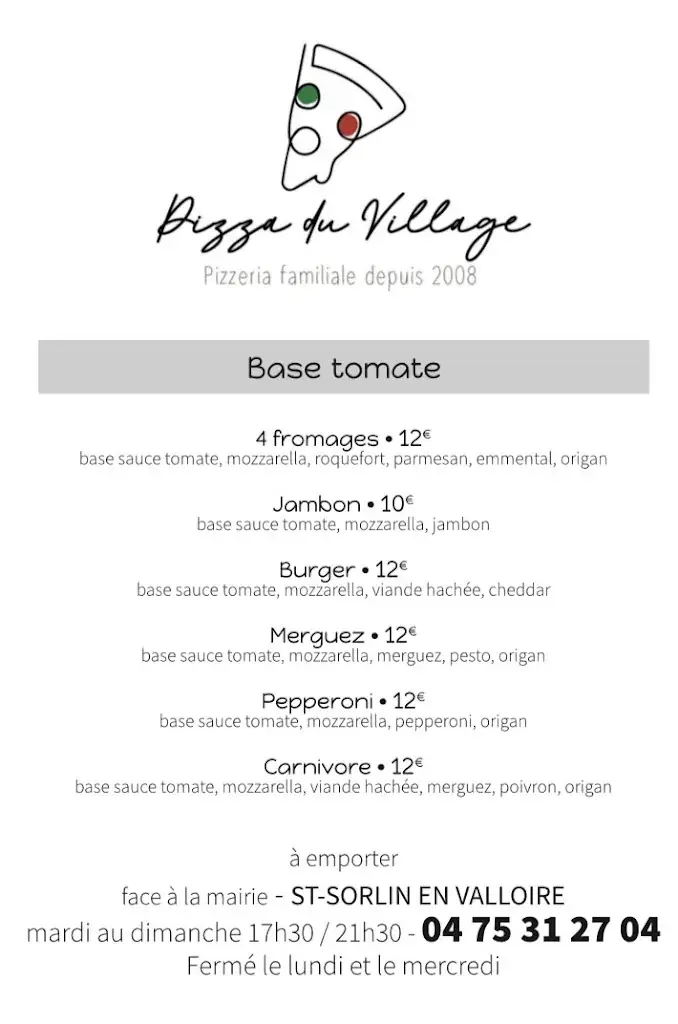 Pizza du Village
Pizzeria familiale depuis 2008

Base tomate

4 fromages • 12€
base sauce tomate, mozzarella, roquefort, parmesan, emmental, origan

Jambon • 10€
base sauce tomate, mozzarella, jambon

Burger • 12€
base sauce tomate, mozzarella, viande hachée, cheddar

Merguez • 12€
base sauce tomate, mozzarella, merguez, pesto, origan

Pepperoni • 12€
base sauce tomate, mozzarella, pepperoni, origan

Carnivore • 12€
base sauce tomate, mozzarella, viande hachée, merguez, poivron, origan

à emporter
face à la mairie - ST-SORLIN EN VALLOIRE
mardi au dimanche 17h30 / 21h30 - 04 75 31 27 04
Fermé le lundi et le mercredi